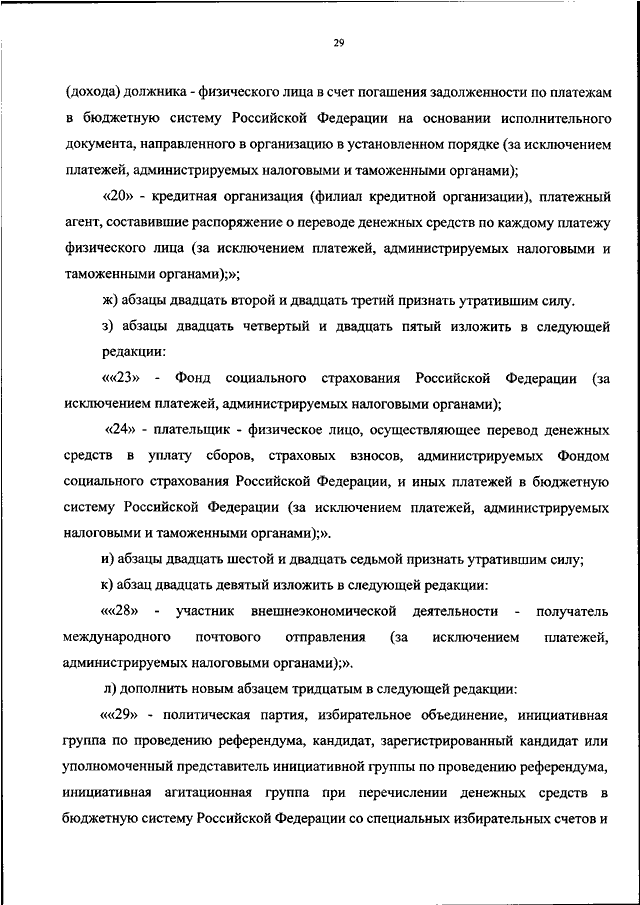 29

(дохода) должника - физического лица в счет погашения задолженности по платежам в бюджетную систему Российской Федерации на основании исполнительного документа, направленного в организацию в установленном порядке (за исключением платежей, администрируемых налоговыми и таможенными органами);

«20» - кредитная организация (филиал кредитной организации), платежный агент, составившие распоряжение о переводе денежных средств по каждому платежу физического лица (за исключением платежей, администрируемых налоговыми и таможенными органами);»;

ж) абзацы двадцать второй и двадцать третий признать утратившим силу.

з) абзацы двадцать четвертый и двадцать пятый изложить в следующей редакции:

««23» - Фонд социального страхования Российской Федерации (за исключением платежей, администрируемых налоговыми органами);

«24» - плательщик - физическое лицо, осуществляющее перевод денежных средств в уплату сборов, страховых взносов, администрируемых Фондом социального страхования Российской Федерации, и иных платежей в бюджетную систему Российской Федерации (за исключением платежей, администрируемых налоговыми и таможенными органами);».

и) абзацы двадцать шестой и двадцать седьмой признать утратившим силу;

к) абзац двадцать девятый изложить в следующей редакции:

««28» - участник внешнеэкономической деятельности - получатель международного почтового отправления (за исключением платежей, администрируемых налоговыми органами);».

л) дополнить новым абзацем тридцатым в следующей редакции:

««29» - политическая партия, избирательное объединение, инициативная группа по проведению референдума, кандидат, зарегистрированный кандидат или уполномоченный представитель инициативной группы по проведению референдума, инициативная агитационная группа при перечислении денежных средств в бюджетную систему Российской Федерации со специальных избирательных счетов и